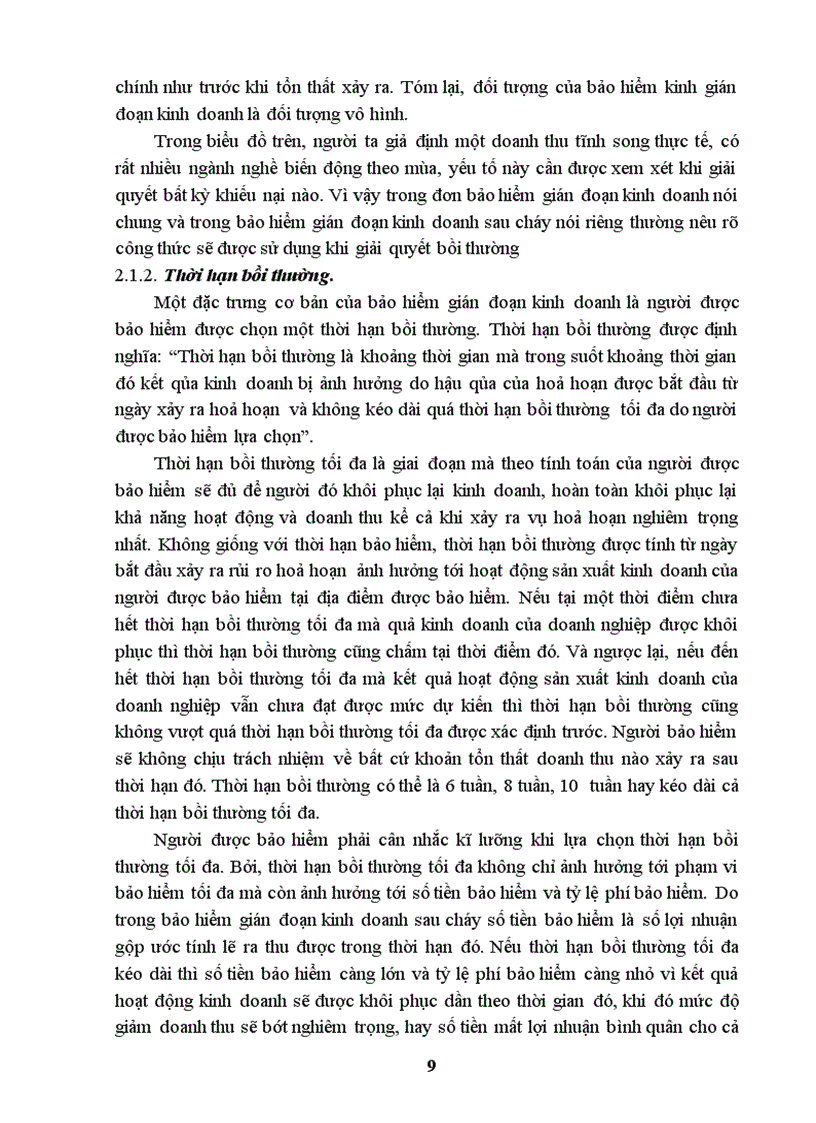 chính như trước khi tổn thất xảy ra. Tóm lại, đối tượng của bảo hiểm kinh gián đoạn kinh doanh là đối tượng vô hình.

Trong biểu đồ trên, người ta giả định một doanh thu tĩnh song thực tế, có rất nhiều ngành nghề biến động theo mùa, yếu tố này cần được xem xét khi giải quyết bất kỳ khiếu nại nào. Vì vậy trong đơn bảo hiểm gián đoạn kinh doanh nói chung và trong bảo hiểm gián đoạn kinh doanh sau cháy nói riêng thường nêu rõ công thức sẽ được sử dụng khi giải quyết bồi thường

2.1.2. Thời hạn bồi thường.

Một đặc trưng cơ bản của bảo hiểm gián đoạn kinh doanh là người được bảo hiểm được chọn một thời hạn bồi thường. Thời hạn bồi thường được định nghĩa: "Thời hạn bồi thường là khoảng thời gian mà trong suốt khoảng thời gian đó kết qủa kinh doanh bị ảnh hưởng do hậu qủa của hoả hoạn được bắt đầu từ ngày xảy ra hoả hoạn và không kéo dài quá thời hạn bồi thường tối đa do người được bảo hiểm lựa chọn".

Thời hạn bồi thường tối đa là giai đoạn mà theo tính toán của người được bảo hiểm sẽ đủ để người đó khôi phục lại kinh doanh, hoàn toàn khôi phục lại khả năng hoạt động và doanh thu kể cả khi xảy ra vụ hoả hoạn nghiêm trọng nhất. Không giống với thời hạn bảo hiểm, thời hạn bồi thường được tính từ ngày bắt đầu xảy ra rủi ro hoả hoạn ảnh hưởng tới hoạt động sản xuất kinh doanh của người được bảo hiểm tại địa điểm được bảo hiểm. Nếu tại một thời điểm chưa hết thời hạn bồi thường tối đa mà quả kinh doanh của doanh nghiệp được khôi phục thì thời hạn bồi thường cũng chấm tại thời điểm đó. Và ngược lại, nếu đến hết thời hạn bồi thường tối đa mà kết quả hoạt động sản xuất kinh doanh của doanh nghiệp vẫn chưa đạt được mức dự kiến thì thời hạn bồi thường cũng không vượt quá thời hạn bồi thường tối đa được xác định trước. Người bảo hiểm sẽ không chịu trách nhiệm về bất cứ khoản tổn thất doanh thu nào xảy ra sau thời hạn đó. Thời hạn bồi thường có thể là 6 tuần, 8 tuần, 10 tuần hay kéo dài cả thời hạn bồi thường tối đa.

Người được bảo hiểm phải cân nhắc kĩ lưỡng khi lựa chọn thời hạn bồi thường tối đa. Bởi, thời hạn bồi thường tối đa không chỉ ảnh hưởng tới phạm vi bảo hiểm tối đa mà còn ảnh hưởng tới số tiền bảo hiểm và tỷ lệ phí bảo hiểm. Do trong bảo hiểm gián đoạn kinh doanh sau cháy số tiền bảo hiểm là số lợi nhuận gộp ước tính lẽ ra thu được trong thời hạn đó. Nếu thời hạn bồi thường tối đa kéo dài thì số tiền bảo hiểm càng lớn và tỷ lệ phí bảo hiểm càng nhỏ vì kết quả hoạt động kinh doanh sẽ được khôi phục dần theo thời gian đó, khi đó mức độ giảm doanh thu sẽ bớt nghiêm trọng, hay số tiền mất lợi nhuận bình quân cho cả

9